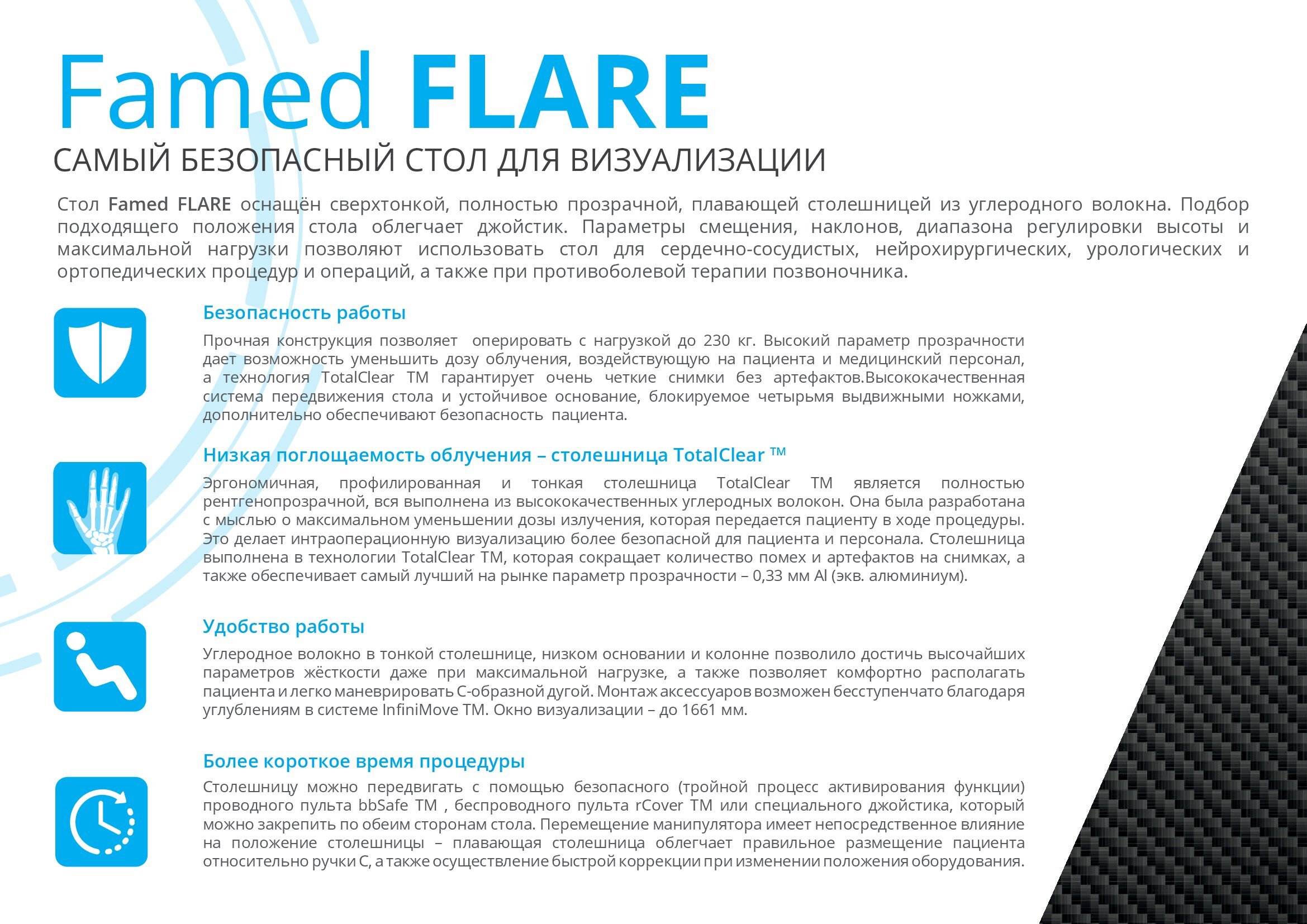 Famed FLARE

САМЫЙ БЕЗОПАСНЫЙ СТОЛ ДЛЯ ВИЗУАЛИЗАЦИИ

Стол Famed FLARE оснащён сверхтонкой, полностью прозрачной, плавающей столешницей из углеродного волокна. Подбор подходящего положения стола облегчает джойстик. Параметры смещения, наклонов, диапазона регулировки высоты и максимальной нагрузки позволяют использовать стол для сердечно-сосудистых, нейрохирургических, урологических и ортопедических процедур и операций, а также при противоболевой терапии позвоночника.

Безопасность работы

Прочная конструкция позволяет оперировать с нагрузкой до 230 кг. Высокий параметр прозрачности дает возможность уменьшить дозу облучения, воздействующую на пациента и медицинский персонал, а технология TotalClear TM гарантирует очень четкие снимки без артефактов.Высококачественная система передвижения стола и устойчивое основание, блокируемое четырьмя выдвижными ножками, дополнительно обеспечивают безопасность пациента.

Низкая поглощаемость облучения – столешница TotalClear ™

Эргономичная, профилированная и тонкая столешница TotalClear TM является полностью рентгенопрозрачной, вся выполнена из высококачественных углеродных волокон. Она была разработана с мыслью о максимальном уменьшении дозы излучения, которая передается пациенту в ходе процедуры. Это делает интраоперационную визуализацию более безопасной для пациента и персонала. Столешница выполнена в технологии TotalClear TM, которая сокращает количество помех и артефактов на снимках, а также обеспечивает самый лучший на рынке параметр прозрачности – 0,33 мм Al (экв. алюминиум).

Удобство работы

Углеродное волокно в тонкой столешнице, низком основании и колонне позволило достичь высочайших параметров жёсткости даже при максимальной нагрузке, а также позволяет комфортно располагать пациента и легко маневрировать С-образной дугой. Монтаж аксессуаров возможен бесступенчато благодаря углублениям в системе InfiniMove TM. Окно визуализации – до 1661 мм.

Более короткое время процедуры

Столешницу можно передвигать с помощью безопасного (тройной процесс активирования функции) проводного пульта bbSafe TM , беспроводного пульта rCover TM или специального джойстика, который можно закрепить по обеим сторонам стола. Перемещение манипулятора имеет непосредственное влияние на положение столешницы – плавающая столешница облегчает правильное размещение пациента относительно ручки С, а также осуществление быстрой коррекции при изменении положения оборудования.